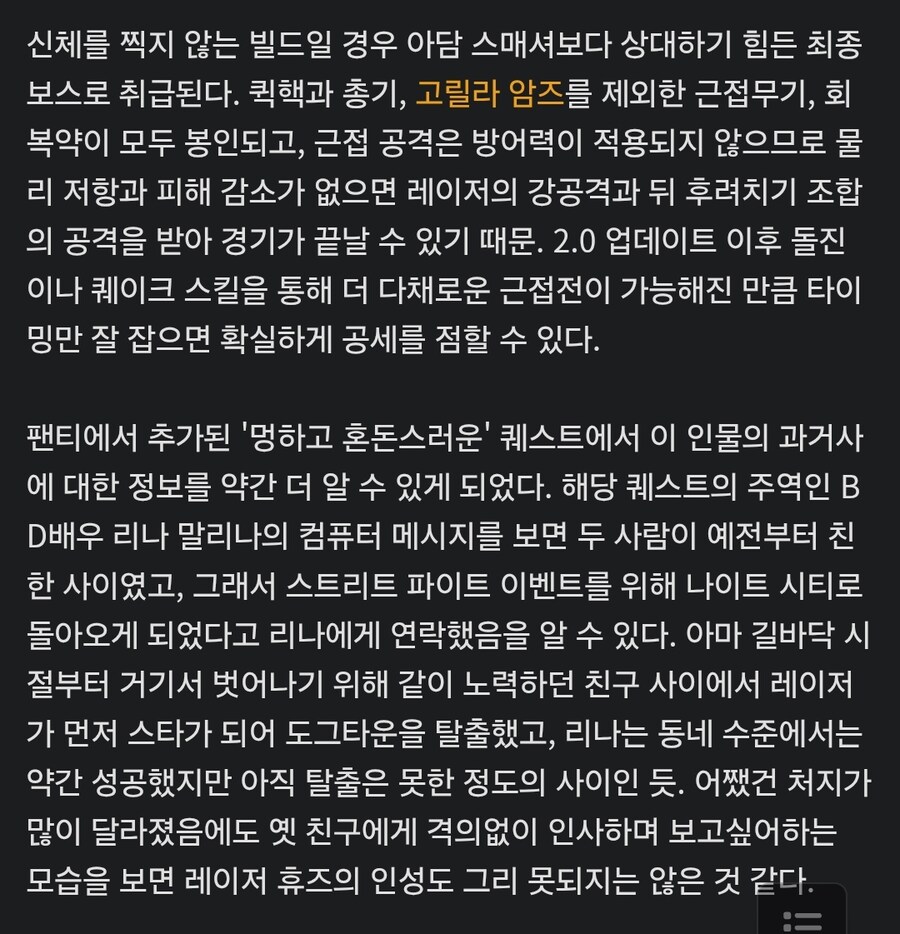 신체를 찍지 않는 빌드일 경우 아담 스매셔보다 상대하기 힘든 최종 보스로 취급된다. 퀵핵과 총기, 고릴라 암즈를 제외한 근접무기, 회복약이 모두 봉인되고, 근접 공격은 방어력이 적용되지 않으므로 물리 저항과 피해 감소가 없으면 레이저의 강공격과 뒤 후려치기 조합의 공격을 받아 경기가 끝날 수 있기 때문. 2.0 업데이트 이후 돌진이나 퀘이크 스킬을 통해 더 다채로운 근접전이 가능해진 만큼 타이밍만 잘 잡으면 확실하게 공세를 점할 수 있다.

팬티에서 추가된 '멍하고 혼돈스러운' 퀘스트에서 이 인물의 과거사에 대한 정보를 약간 더 알 수 있게 되었다. 해당 퀘스트의 주역인 BD배우 리나 말리나의 컴퓨터 메시지를 보면 두 사람이 예전부터 친한 사이였고, 그래서 스트리트 파이트 이벤트를 위해 나이트 시티로 돌아오게 되었다고 리나에게 연락했음을 알 수 있다. 아마 길바닥 시절부터 거기서 벗어나기 위해 같이 노력하던 친구 사이에서 레이저가 먼저 스타가 되어 도그타운을 탈출했고, 리나는 동네 수준에서는 약간 성공했지만 아직 탈출은 못한 정도의 사이인 듯. 어쨌건 처지가 많이 달라졌음에도 옛 친구에게 격의없이 인사하며 보고싶어하는 모습을 보면 레이저 휴즈의 인성도 그리 못되지는 않은 것 같다.